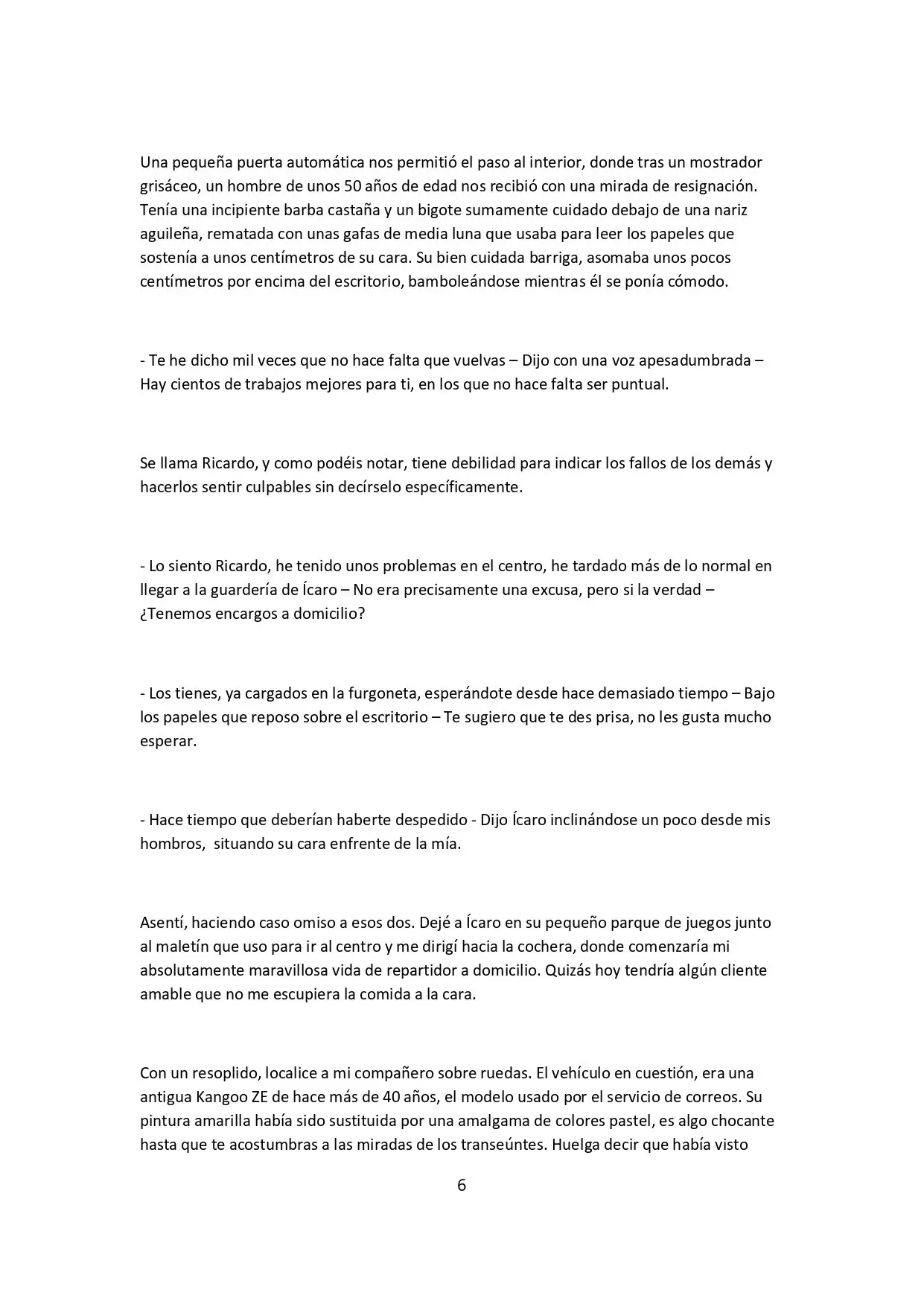 Una pequeña puerta automática nos permitió el paso al interior, donde tras un mostrador grisáceo, un hombre de unos 50 años de edad nos recibió con una mirada de resignación. Tenía una incipiente barba castaña y un bigote sumamente cuidado debajo de una nariz aguileña, rematada con unas gafas de media luna que usaba para leer los papeles que sostenía a unos centímetros de su cara. Su bien cuidada barriga, asomaba unos pocos centímetros por encima del escritorio, bamboleándose mientras él se ponía cómodo.

- Te he dicho mil veces que no hace falta que vuelvas – Dijo con una voz apesadumbrada – Hay cientos de trabajos mejores para ti, en los que no hace falta ser puntual.

Se llama Ricardo, y como podéis notar, tiene debilidad para indicar los fallos de los demás y hacerlos sentir culpables sin decírselo específicamente.

- Lo siento Ricardo, he tenido unos problemas en el centro, he tardado más de lo normal en llegar a la guardería de Ícaro – No era precisamente una excusa, pero si la verdad – ¿Tenemos encargos a domicilio?

- Los tienes, ya cargados en la furgoneta, esperándote desde hace demasiado tiempo – Bajo los papeles que reposo sobre el escritorio – Te sugiero que te des prisa, no les gusta mucho esperar.

- Hace tiempo que deberían haberte despedido - Dijo Ícaro inclinándose un poco desde mis hombros, situando su cara enfrente de la mía.

Asentí, haciendo caso omiso a esos dos. Dejé a Ícaro en su pequeño parque de juegos junto al maletín que uso para ir al centro y me dirigí hacia la cochera, donde comenzaría mi absolutamente maravillosa vida de repartidor a domicilio. Quizás hoy tendría algún cliente amable que no me escupiera la comida a la cara.

Con un resoplido, localice a mi compañero sobre ruedas. El vehículo en cuestión, era una antigua Kangoo ZE de hace más de 40 años, el modelo usado por el servicio de correos. Su pintura amarilla había sido sustituida por una amalgama de colores pastel, es algo chocante hasta que te acostumbras a las miradas de los transeúntes. Huelga decir que había visto

6